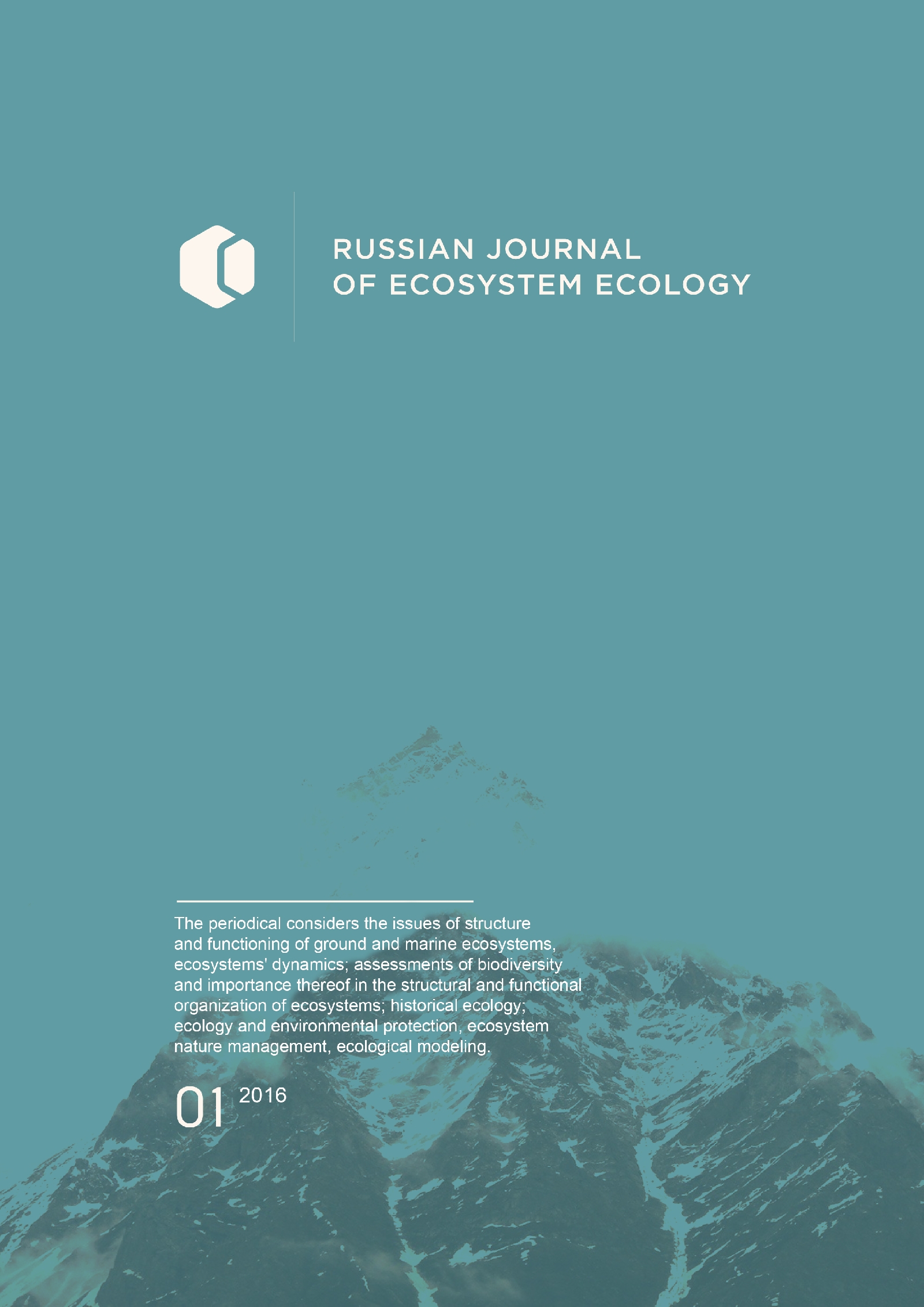 RUSSIAN JOURNAL
OF ECOSYSTEM ECOLOGY

The periodical considers the issues of structure and functioning of ground and marine ecosystems, ecosystems' dynamics; assessments of biodiversity and importance thereof in the structural and functional organization of ecosystems; historical ecology; ecology and environmental protection, ecosystem nature management, ecological modeling.

01 2016